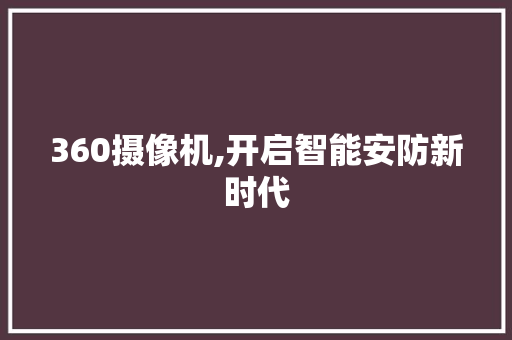 360摄像机,开启智能安防新时代